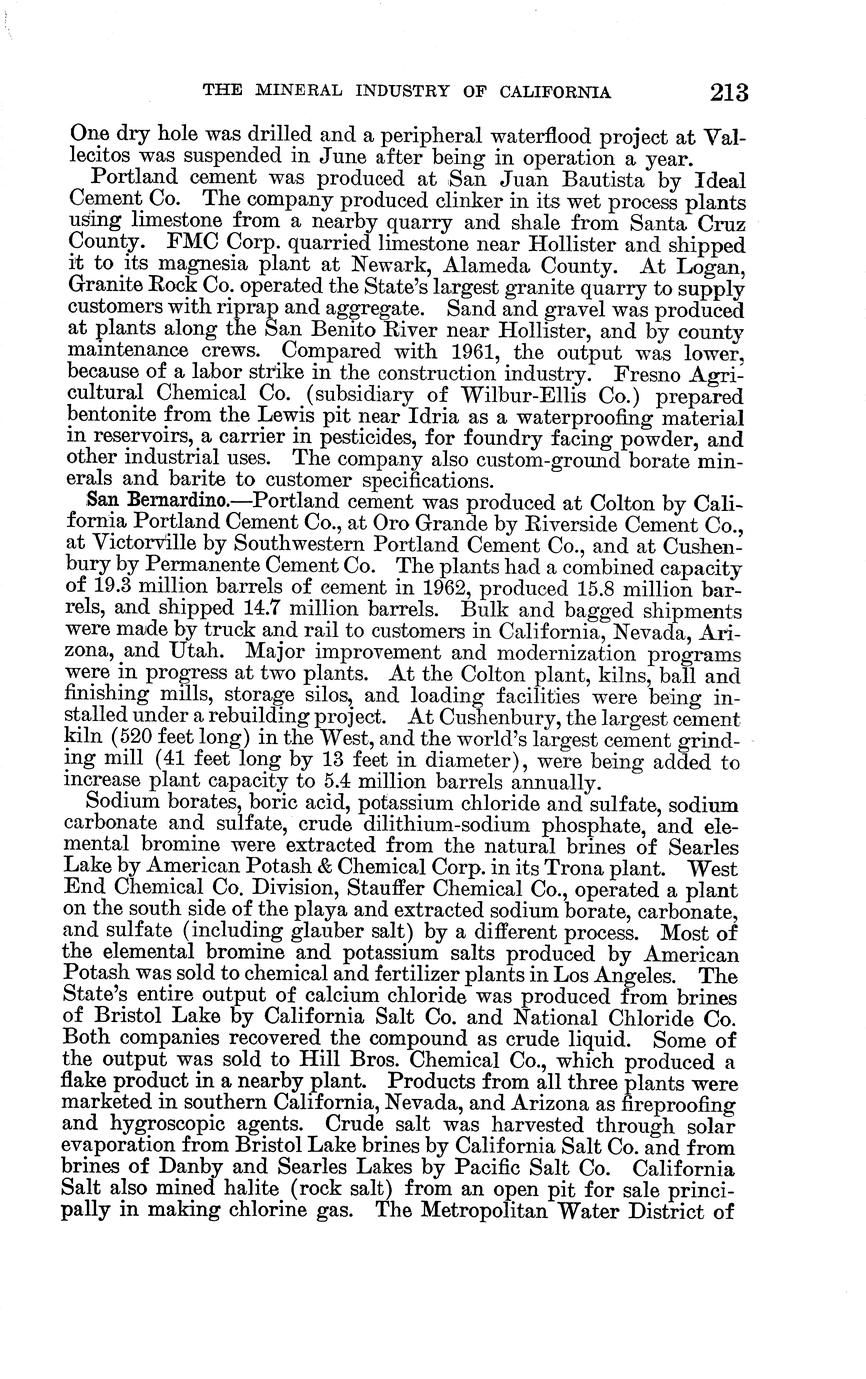 THE MINERAL INDUSTRY OF CALIFORNIA 213

One dry hole was drilled and a peripheral waterflood project at Vallecitos was suspended in June after being in operation a year.

Portland cement was produced at San Juan Bautista by Ideal Cement Co. The company produced clinker in its wet process plants using limestone from a nearby quarry and shale from Santa Cruz County. FMC Corp. quarried limestone near Hollister and shipped it to its magnesia plant at Newark, Alameda County. At Logan, Granite Rock Co. operated the State's largest granite quarry to supply customers with riprap and aggregate. Sand and gravel was produced at plants along the San Benito River near Hollister, and by county maintenance crews. Compared with 1961, the output was lower, because of a labor strike in the construction industry. Fresno Agricultural Chemical Co. (subsidiary of Wilbur-Ellis Co.) prepared bentonite from the Lewis pit near Idria as a waterproofing material in reservoirs, a carrier in pesticides, for foundry facing powder, and other industrial uses. The company also custom-ground borate minerals and barite to customer specifications.

San Bernardino.—Portland cement was produced at Colton by California Portland Cement Co., at Oro Grande by Riverside Cement Co., at Victorville by Southwestern Portland Cement Co., and at Cushenbury by Permanente Cement Co. The plants had a combined capacity of 19.3 million barrels of cement in 1962, produced 15.8 million barrels, and shipped 14.7 million barrels. Bulk and bagged shipments were made by truck and rail to customers in California, Nevada, Arizona, and Utah. Major improvement and modernization programs were in progress at two plants. At the Colton plant, kilns, ball and finishing mills, storage silos, and loading facilities were being installed under a rebuilding project. At Cushenbury, the largest cement kiln (520 feet long) in the West, and the world's largest cement grinding mill (41 feet long by 13 feet in diameter), were being added to increase plant capacity to 5.4 million barrels annually.

Sodium borates, boric acid, potassium chloride and sulfate, sodium carbonate and sulfate, crude dilithium-sodium phosphate, and elemental bromine were extracted from the natural brines of Searles Lake by American Potash & Chemical Corp. in its Trona plant. West End Chemical Co. Division, Stauffer Chemical Co., operated a plant on the south side of the playa and extracted sodium borate, carbonate, and sulfate (including glauber salt) by a different process. Most of the elemental bromine and potassium salts produced by American Potash was sold to chemical and fertilizer plants in Los Angeles. The State's entire output of calcium chloride was produced from brines of Bristol Lake by California Salt Co. and National Chloride Co. Both companies recovered the compound as crude liquid. Some of the output was sold to Hill Bros. Chemical Co., which produced a flake product in a nearby plant. Products from all three plants were marketed in southern California, Nevada, and Arizona as fireproofing and hygroscopic agents. Crude salt was harvested through solar evaporation from Bristol Lake brines by California Salt Co. and from brines of Danby and Searles Lakes by Pacific Salt Co. California Salt also mined halite (rock salt) from an open pit for sale principally in making chlorine gas. The Metropolitan Water District of